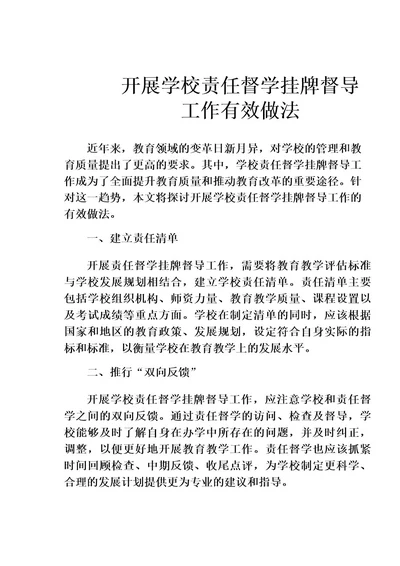 开展学校责任督学挂牌督导工作有效做法

近年来，教育领域的变革日新月异，对学校的管理和教育质量提出了更高的要求。其中，学校责任督学挂牌督导工作成为了全面提升教育质量和推动教育改革的重要途径。针对这一趋势，本文将探讨开展学校责任督学挂牌督导工作的有效做法。

一、建立责任清单

开展责任督学挂牌督导工作，需要将教育教学评估标准与学校发展规划相结合，建立学校责任清单。责任清单主要包括学校组织机构、师资力量、教育教学质量、课程设置以及考试成绩等重点方面。学校在制定清单的同时，应该根据国家和地区的教育政策、发展规划，设定符合自身实际的指标和标准，以衡量学校在教育教学上的发展水平。

二、推行“双向反馈”

开展学校责任督学挂牌督导工作，应注意学校和责任督学之间的双向反馈。通过责任督学的访问、检查及督导，学校能够及时了解自身在办学中所存在的问题，并及时纠正，调整，以便更好地开展教育教学工作。责任督学也应该抓紧时间回顾检查、中期反馈、收尾点评，为学校制定更科学、合理的发展计划提供更为专业的建议和指导。